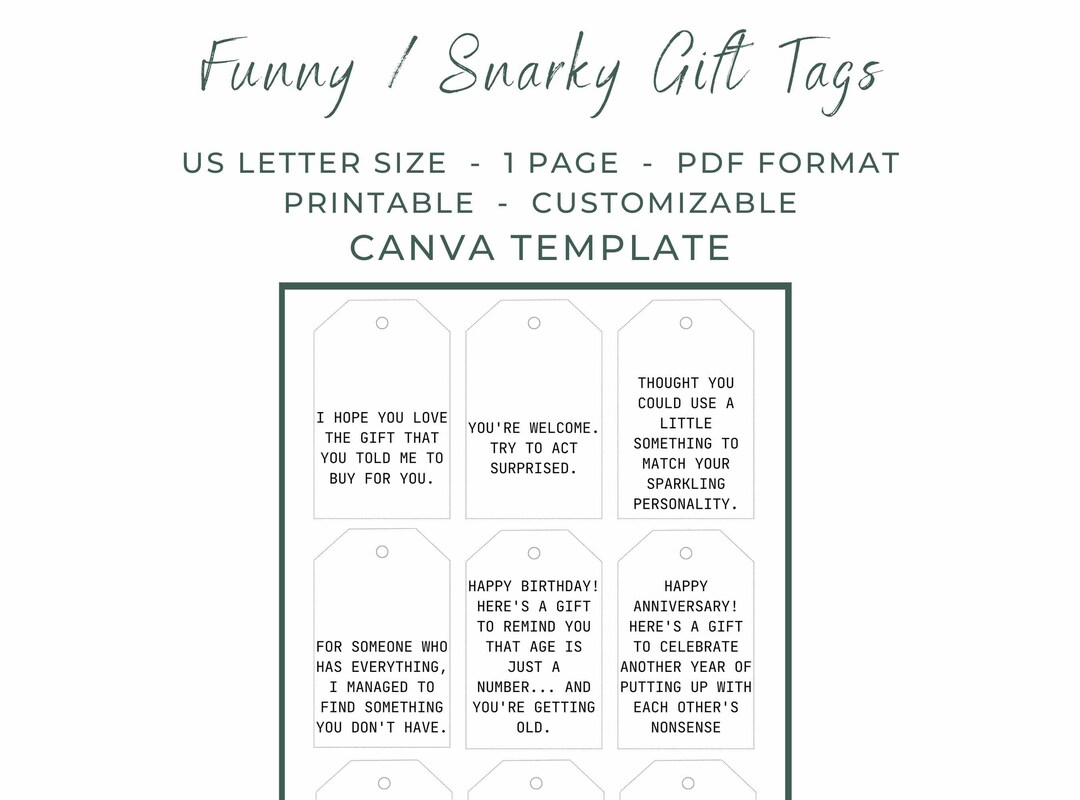 Funny / Snarky Gift Tags

US LETTER SIZE - 1 PAGE - PDF FORMAT
PRINTABLE - CUSTOMIZABLE
CANVA TEMPLATE

I HOPE YOU LOVE THE GIFT THAT YOU TOLD ME TO BUY FOR YOU.

YOU'RE WELCOME. TRY TO ACT SURPRISED.

THOUGHT YOU COULD USE A LITTLE SOMETHING TO MATCH YOUR SPARKLING PERSONALITY.

FOR SOMEONE WHO HAS EVERYTHING, I MANAGED TO FIND SOMETHING YOU DON'T HAVE.

HAPPY BIRTHDAY! HERE'S A GIFT TO REMIND YOU THAT AGE IS JUST A NUMBER... AND YOU'RE GETTING OLD.

HAPPY ANNIVERSARY! HERE'S A GIFT TO CELEBRATE ANOTHER YEAR OF PUTTING UP WITH EACH OTHER'S NONSENSE